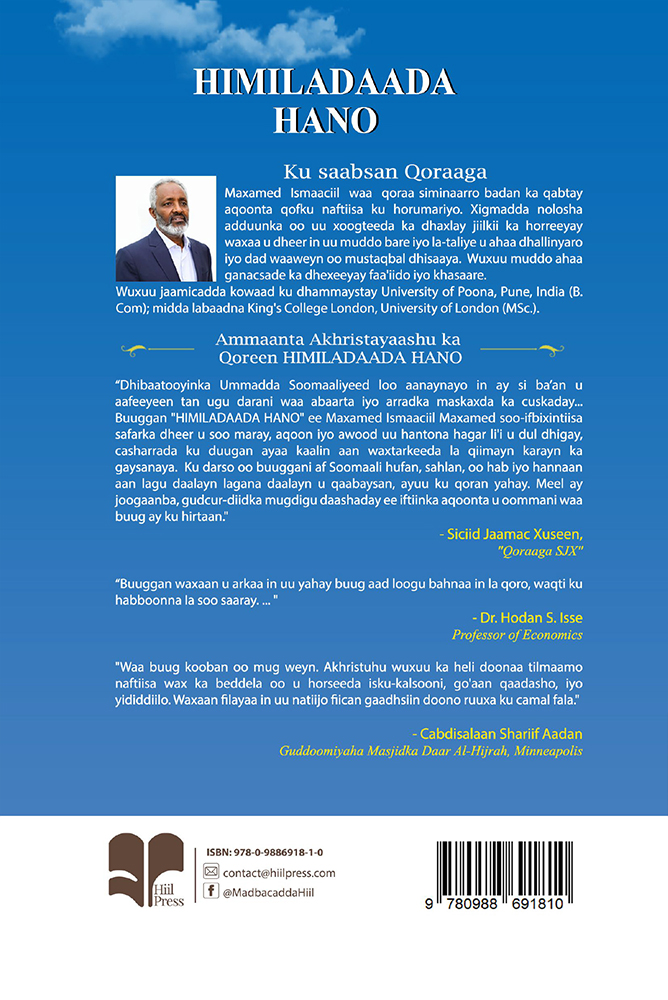 HIMILADAADA HANO

Ku saabsan Qoraaga

Maxamed Ismaaciil waa qoraa siminaarro badan ka qabtay aqoonta qofku naftiisa ku horumariyo. Xigmadda nolosha adduunka oo uu xoogteeda ka dhaxlay jiilkii ka horreeyay waxaa u dheer in uu muddo bare iyo la-taliye u ahaa dhallinyaro iyo dad waaweyn oo mustaqbal dhisaaya. Wuxuu muddo ahaa ganacsade ka dhexeeyay faa'iido iyo khasaare.
Wuxuu jaamicadda kowaad ku dhammaystay University of Poona, Pune, India (B. Com); midda labaadna King's College London, University of London (MSc.).

Ammaanta Akhristayaashu ka Qoreen HIMILADAADA HANO

"Dhibaatooyinka Ummadda Soomaaliyeed loo aanaynayo in ay si ba'an u aafeeyeen tan ugu darani waa abaarta iyo arradka maskaxda ka cuskaday... Buuggan "HIMILADAADA HANO" ee Maxamed Ismaaciil Maxamed soo-ifbixintiisa safarka dheer u soo maray, aqoon iyo awood uu hantona hagar li'i u dul dhigay, casharrada ku duugan ayaa kaalin aan waxtarkeeda la qiimayn karayn ka gaysanaya. Ku darso oo buuggani af Soomaali hufan, sahlan, oo hab iyo hannaan aan lagu daalayn lagana daalayn u qaabaysan, ayuu ku qoran yahay. Meel ay joogaanba, gudcur-diidka mugdigu daashaday ee iftiinka aqoonta u oommani waa buug ay ku hirtaan."

- Siciid Jaamac Xuseen,
"Qoraaga SJX"

"Buuggan waxaan u arkaa in uu yahay buug aad loogu bahnaa in la qoro, waqti ku habboonna la soo saaray. ... "

- Dr. Hodan S. Isse
Professor of Economics

"Waa buug kooban oo mug weyn. Akhristuhu wuxuu ka heli doonaa tilmaamo naftiisa wax ka beddela oo u horseeda isku-kalsooni, go'aan qaadasho, iyo yididdiilo. Waxaan filayaa in uu natiijo fiican gaadhsiin doono ruuxa ku camal fala."

- Cabdisalaan Shariif Aadan
Guddoomiyaha Masjidka Daar Al-Hijrah, Minneapolis

Hiil Press

ISBN: 978-0-9886918-1-0
contact@hiilpress.com
@MadbacaddaHiil

9 780988 691810